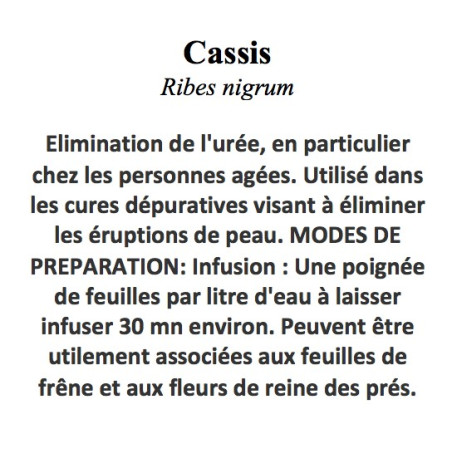 Cassis
Ribes nigrum

Elimination de l'urée, en particulier chez les personnes agées. Utilisé dans les cures dépuratives visant à éliminer les éruptions de peau. MODES DE PREPARATION: Infusion : Une poignée de feuilles par litre d'eau à laisser infuser 30 mn environ. Peuvent être utilement associées aux feuilles de frêne et aux fleurs de reine des prés.